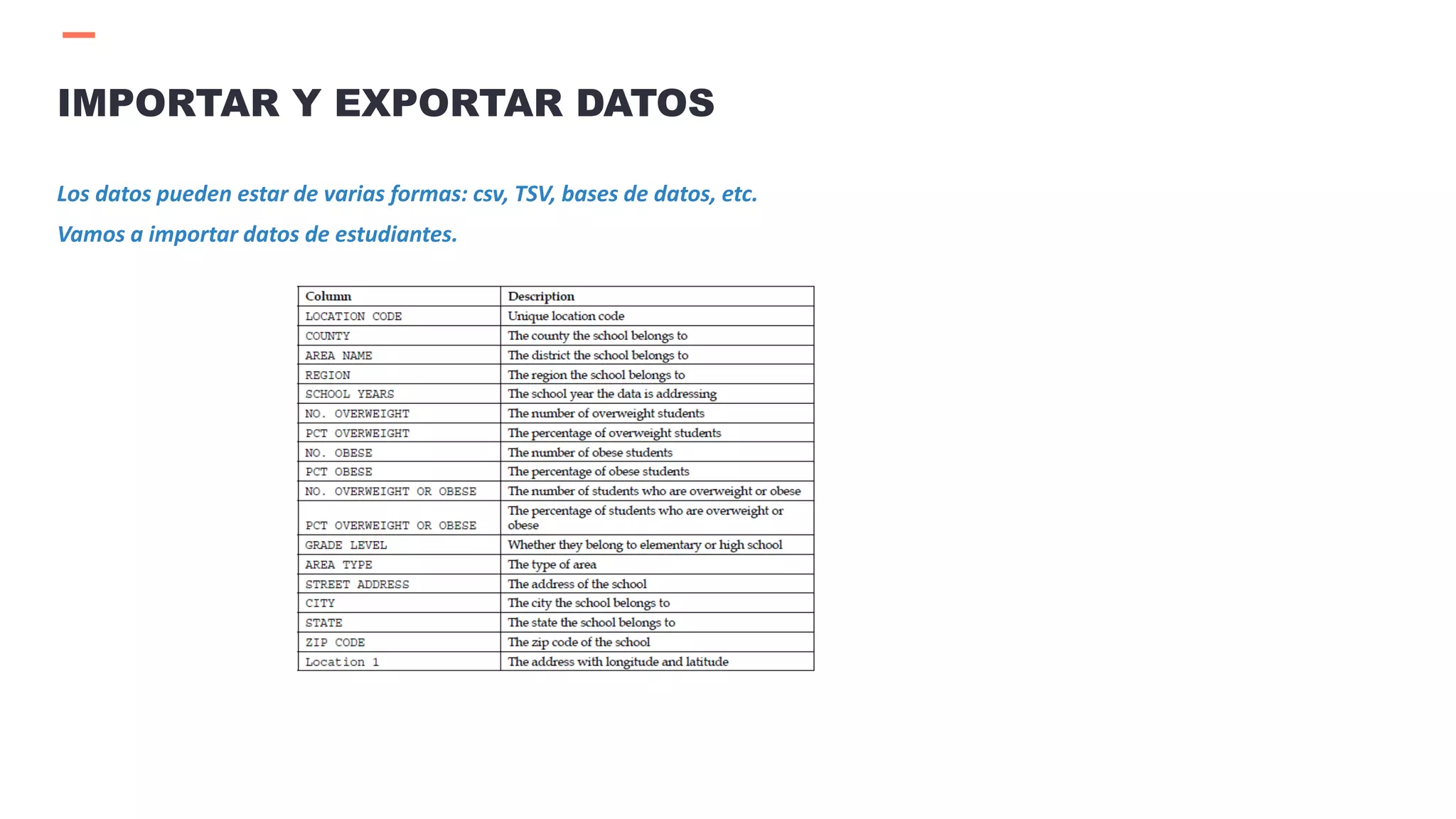 IMPORTAR Y EXPORTAR DATOS

Los datos pueden estar de varias formas: csv, TSV, bases de datos, etc.

Vamos a importar datos de estudiantes.

| Column | Description |
|---|---|
| LOCATION CODE | Unique location code |
| COUNTY | The county the school belongs to |
| AREA NAME | The district the school belongs to |
| REGION | The region the school belongs to |
| SCHOOL YEARS | The school year the data is addressing |
| NO. OVERWEIGHT | The number of overweight students |
| PCT OVERWEIGHT | The percentage of overweight students |
| NO. OBESE | The number of obese students |
| PCT OBESE | The percentage of obese students |
| NO. OVERWEIGHT OR OBESE | The number of students who are overweight or obese |
| PCT OVERWEIGHT OR OBESE | The percentage of students who are overweight or obese |
| GRADE LEVEL | Whether they belong to elementary or high school |
| AREA TYPE | The type of area |
| STREET ADDRESS | The address of the school |
| CITY | The city the school belongs to |
| STATE | The state the school belongs to |
| ZIP CODE | The zip code of the school |
| Location 1 | The address with longitude and latitude |